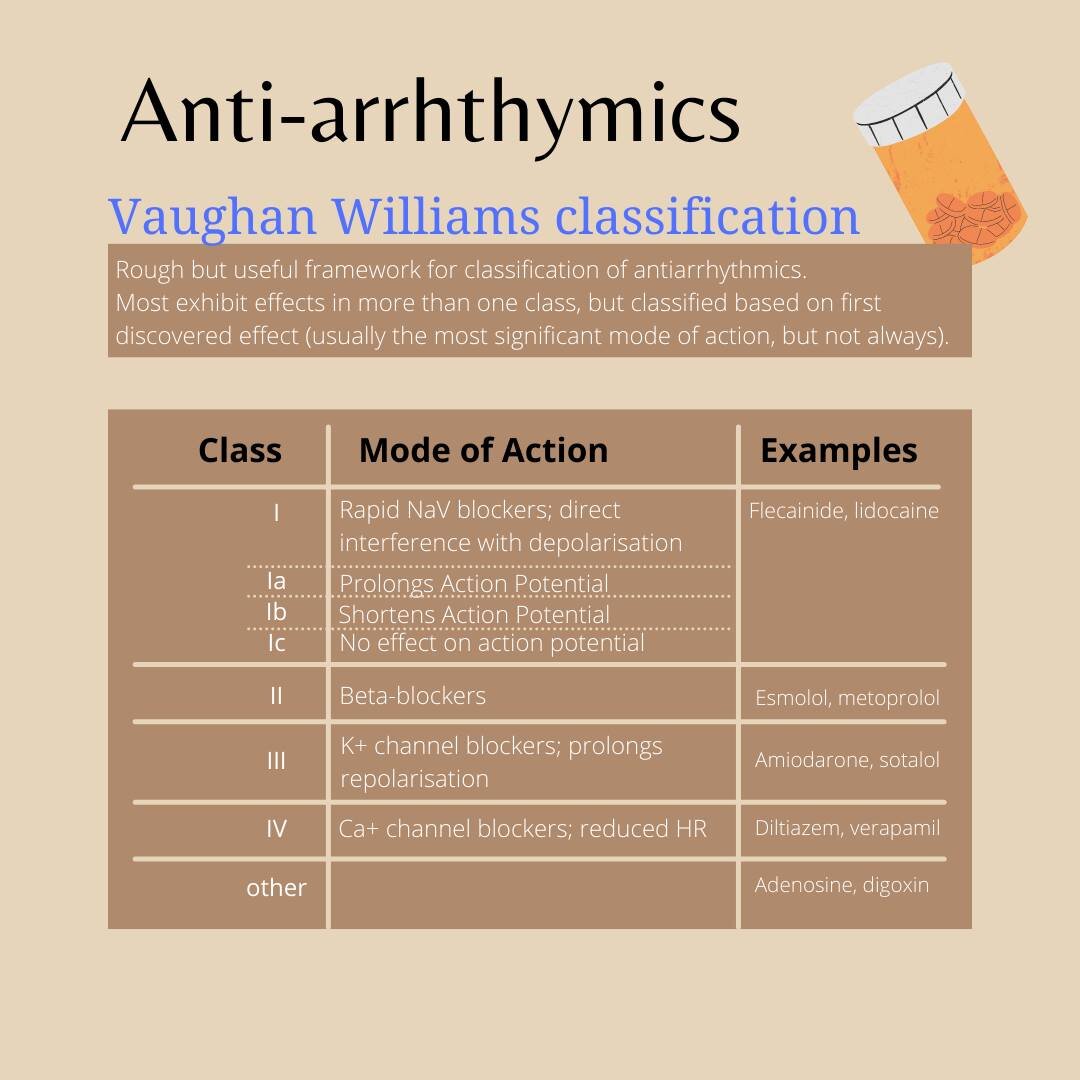 Anti-arrhthymics

Vaughan Williams classification

Rough but useful framework for classification of antiarrhythmics.
Most exhibit effects in more than one class, but classified based on first discovered effect (usually the most significant mode of action, but not always).

| Class | Mode of Action | Examples |
|---|---|---|
| I | Rapid NaV blockers; direct interference with depolarisation | Flecainide, lidocaine |
| Ia | Prolongs Action Potential | |
| Ib | Shortens Action Potential | |
| Ic | No effect on action potential | |
| II | Beta-blockers | Esmolol, metoprolol |
| III | K+ channel blockers; prolongs repolarisation | Amiodarone, sotalol |
| IV | Ca+ channel blockers; reduced HR | Diltiazem, verapamil |
| other | | Adenosine, digoxin |